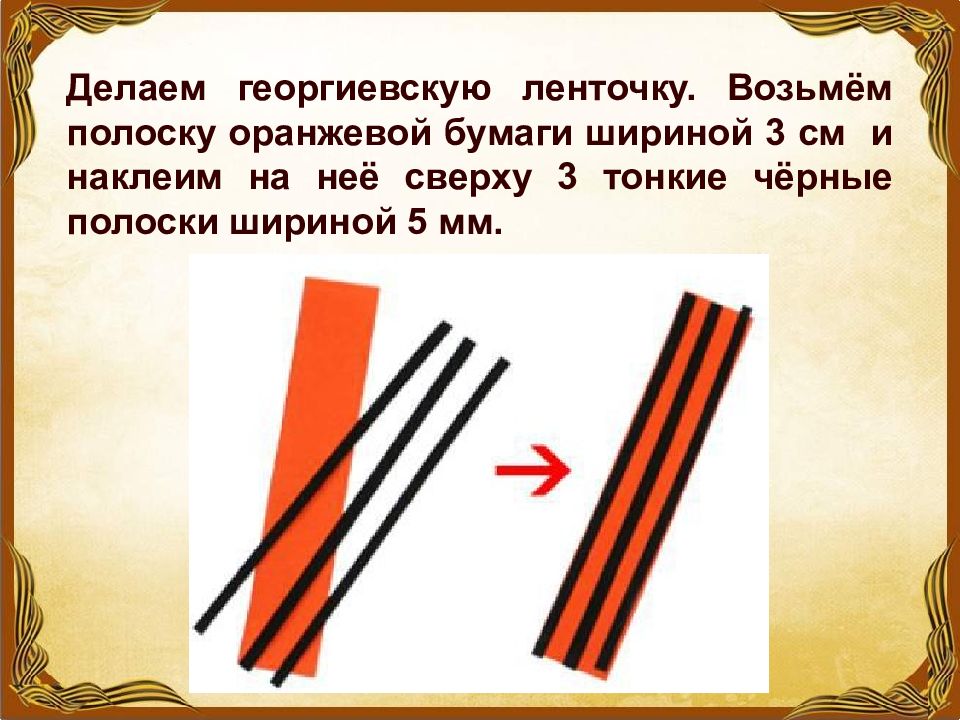 Делаем георгиевскую ленточку. Возьмём полоску оранжевой бумаги шириной 3 см и наклеим на неё сверху 3 тонкие чёрные полоски шириной 5 мм.